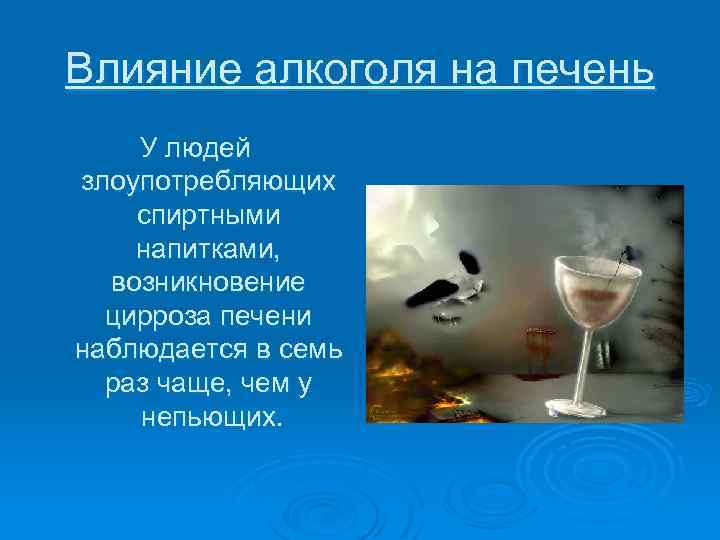 Влияние алкоголя на печень

У людей злоупотребляющих спиртными напитками, возникновение цирроза печени наблюдается в семь раз чаще, чем у непьющих.